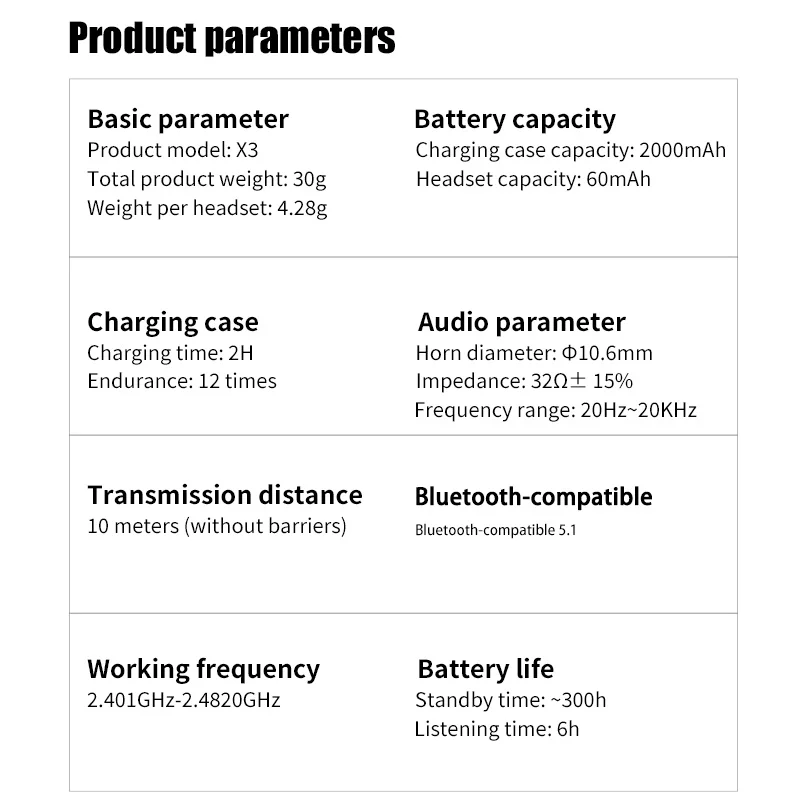 Product parameters

Basic parameter
Product model: X3
Total product weight: 30g
Weight per headset: 4.28g

Battery capacity
Charging case capacity: 2000mAh
Headset capacity: 60mAh

Charging case
Charging time: 2H
Endurance: 12 times

Audio parameter
Horn diameter: Φ10.6mm
Impedance: 32Ω± 15%
Frequency range: 20Hz~20KHz

Transmission distance
10 meters (without barriers)

Bluetooth-compatible
Bluetooth-compatible 5.1

Working frequency
2.401GHz-2.4820GHz

Battery life
Standby time: ~300h
Listening time: 6h